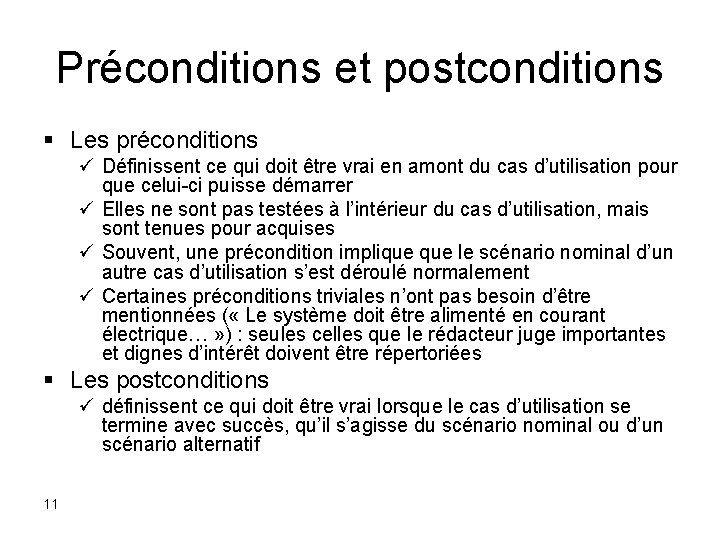 Préconditions et postconditions

▪ Les préconditions
✓ Définissent ce qui doit être vrai en amont du cas d'utilisation pour que celui-ci puisse démarrer
✓ Elles ne sont pas testées à l'intérieur du cas d'utilisation, mais sont tenues pour acquises
✓ Souvent, une précondition implique que le scénario nominal d'un autre cas d'utilisation s'est déroulé normalement
✓ Certaines préconditions triviales n'ont pas besoin d'être mentionnées (« Le système doit être alimenté en courant électrique… ») : seules celles que le rédacteur juge importantes et dignes d'intérêt doivent être répertoriées

▪ Les postconditions
✓ définissent ce qui doit être vrai lorsque le cas d'utilisation se termine avec succès, qu'il s'agisse du scénario nominal ou d'un scénario alternatif

11